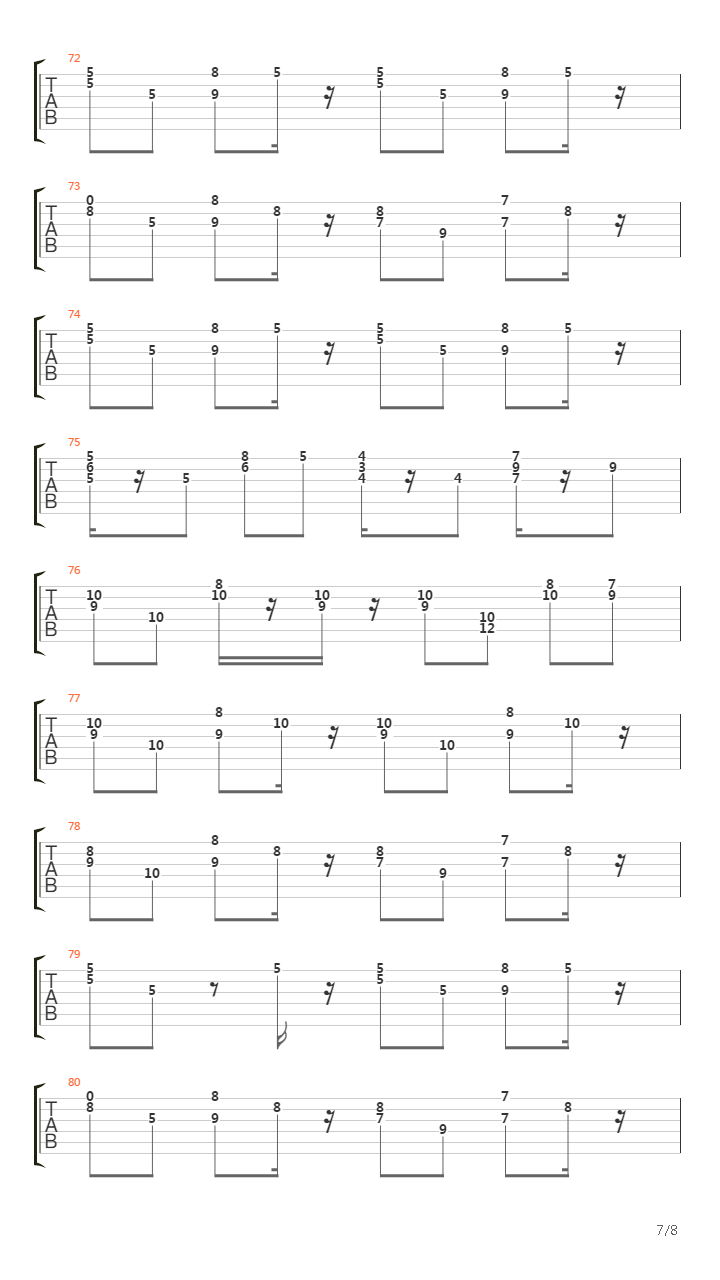 72
T
A
B
5
5
5
8
9
5
5
5
5
8
9
5

73
T
A
B
0
8
5
8
9
8
8
7
9
7
7
8

74
T
A
B
5
5
5
8
9
5
5
5
5
8
9
5

75
T
A
B
5
6
5
5
8
6
5
4
3
4
4
7
9
7
9

76
T
A
B
10
9
10
8
10
10
9
10
9
10
12
8
10
7
9

77
T
A
B
10
9
10
8
9
10
10
9
10
8
9
10

78
T
A
B
8
9
10
8
9
8
8
7
9
7
7
8

79
T
A
B
5
5
5
5
5
5
5
8
9
5

80
T
A
B
0
8
5
8
9
8
8
7
9
7
7
8

7/8